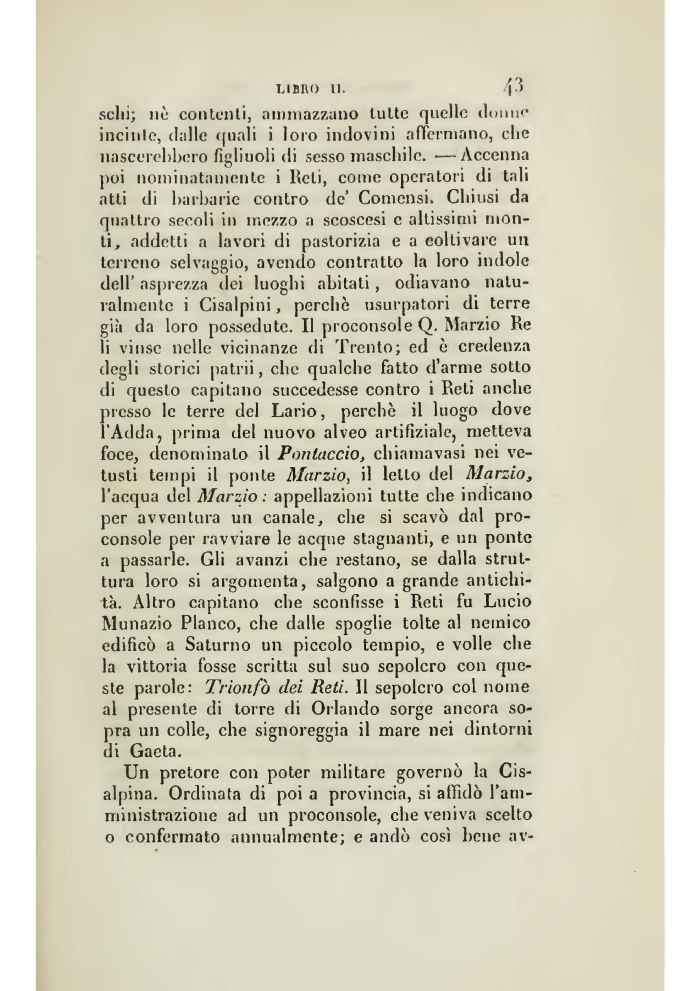 LIBRO II. 43

schi; nè contenti, ammazzano tutte quelle donne incinte, dalle quali i loro indovini affermano, che nascerebbero figliuoli di sesso maschile. — Accenna poi nominatamente i Reti, come operatori di tali atti di barbarie contro de' Comensi. Chiusi da quattro secoli in mezzo a scoscesi e altissimi monti, addetti a lavori di pastorizia e a coltivare un terreno selvaggio, avendo contratto la loro indole dell' asprezza dei luoghi abitati, odiavano naturalmente i Cisalpini, perchè usurpatori di terre già da loro possedute. Il proconsole Q. Marzio Re li vinse nelle vicinanze di Trento; ed è credenza degli storici patrii, che qualche fatto d'arme sotto di questo capitano succedesse contro i Reti anche presso le terre del Lario, perchè il luogo dove l'Adda, prima del nuovo alveo artifiziale, metteva foce, denominato il Pontaccio, chiamavasi nei vetusti tempi il ponte Marzio, il letto del Marzio, l'acqua del Marzio: appellazioni tutte che indicano per avventura un canale, che si scavò dal proconsole per ravviare le acque stagnanti, e un ponte a passarle. Gli avanzi che restano, se dalla struttura loro si argomenta, salgono a grande antichità. Altro capitano che sconfisse i Reti fu Lucio Munazio Planco, che dalle spoglie tolte al nemico edificò a Saturno un piccolo tempio, e volle che la vittoria fosse scritta sul suo sepolcro con queste parole: Trionfò dei Reti. Il sepolcro col nome al presente di torre di Orlando sorge ancora sopra un colle, che signoreggia il mare nei dintorni di Gaeta.

Un pretore con poter militare governò la Cisalpina. Ordinata di poi a provincia, si affidò l'amministrazione ad un proconsole, che veniva scelto o confermato annualmente; e andò così bene av-